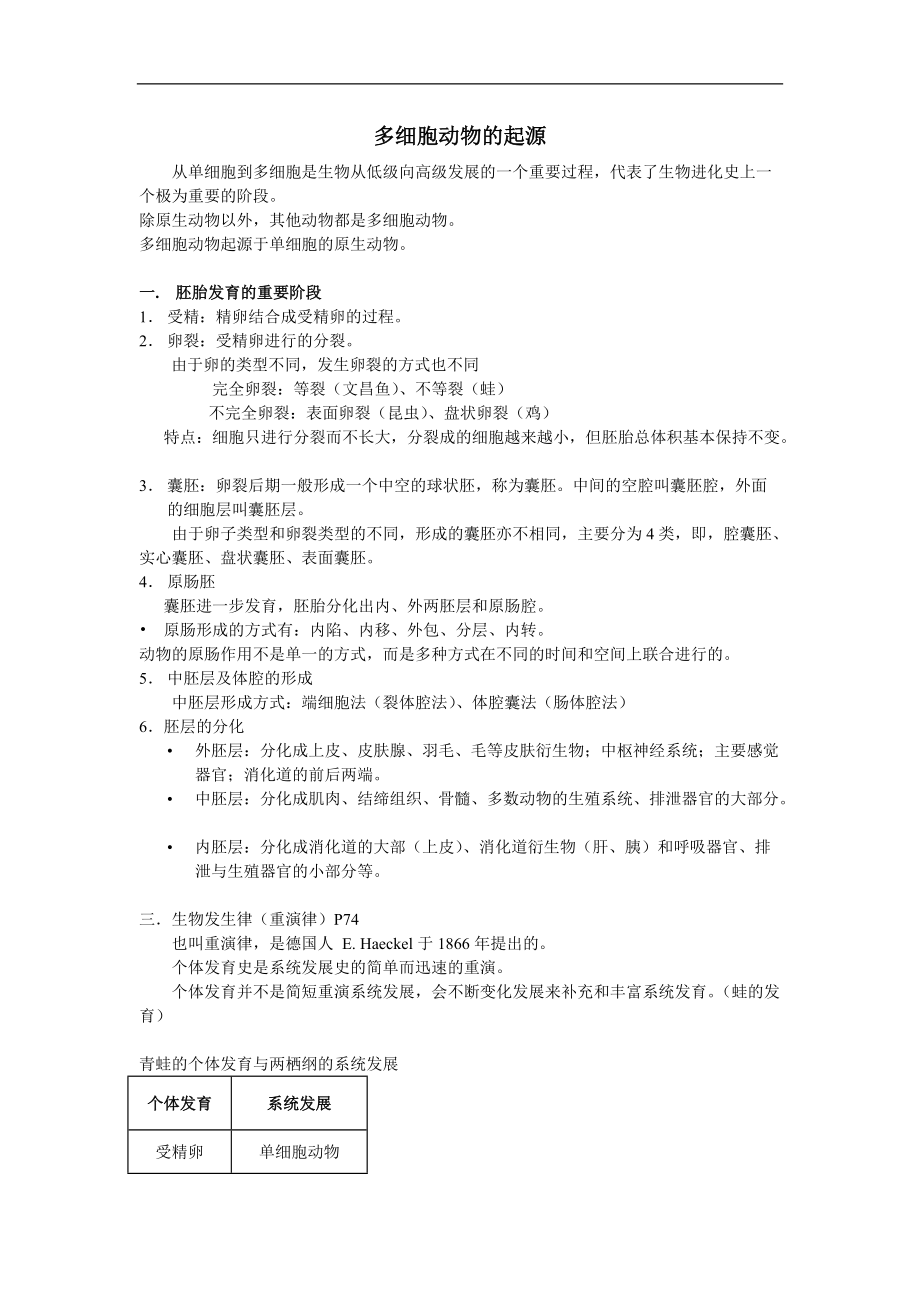 多细胞动物的起源

从单细胞到多细胞是生物从低级向高级发展的一个重要过程，代表了生物进化史上一个极为重要的阶段。
除原生动物以外，其他动物都是多细胞动物。
多细胞动物起源于单细胞的原生动物。

一． 胚胎发育的重要阶段
1． 受精：精卵结合成受精卵的过程。
2． 卵裂：受精卵进行的分裂。
由于卵的类型不同，发生卵裂的方式也不同
完全卵裂：等裂（文昌鱼）、不等裂（蛙）
不完全卵裂：表面卵裂（昆虫）、盘状卵裂（鸡）
特点：细胞只进行分裂而不长大，分裂成的细胞越来越小，但胚胎总体积基本保持不变。

3． 囊胚：卵裂后期一般形成一个中空的球状胚，称为囊胚。中间的空腔叫囊胚腔，外面的细胞层叫囊胚层。
由于卵子类型和卵裂类型的不同，形成的囊胚亦不相同，主要分为 4 类，即，腔囊胚、实心囊胚、盘状囊胚、表面囊胚。
4． 原肠胚
囊胚进一步发育，胚胎分化出内、外两胚层和原肠腔。
• 原肠形成的方式有：内陷、内移、外包、分层、内转。
动物的原肠作用不是单一的方式，而是多种方式在不同的时间和空间上联合进行的。
5． 中胚层及体腔的形成
中胚层形成方式：端细胞法（裂体腔法）、体腔囊法（肠体腔法）
6．胚层的分化
• 外胚层：分化成上皮、皮肤腺、羽毛、毛等皮肤衍生物；中枢神经系统；主要感觉器官；消化道的前后两端。
• 中胚层：分化成肌肉、结缔组织、骨髓、多数动物的生殖系统、排泄器官的大部分。

• 内胚层：分化成消化道的大部（上皮）、消化道衍生物（肝、胰）和呼吸器官、排泄与生殖器官的小部分等。

三．生物发生律（重演律）P74
也叫重演律，是德国人 E. Haeckel 于 1866 年提出的。
个体发育史是系统发展史的简单而迅速的重演。
个体发育并不是简短重演系统发展，会不断变化发展来补充和丰富系统发育。（蛙的发育）

青蛙的个体发育与两栖纲的系统发展

| 个体发育 | 系统发展 |
|---|---|
| 受精卵 | 单细胞动物 |